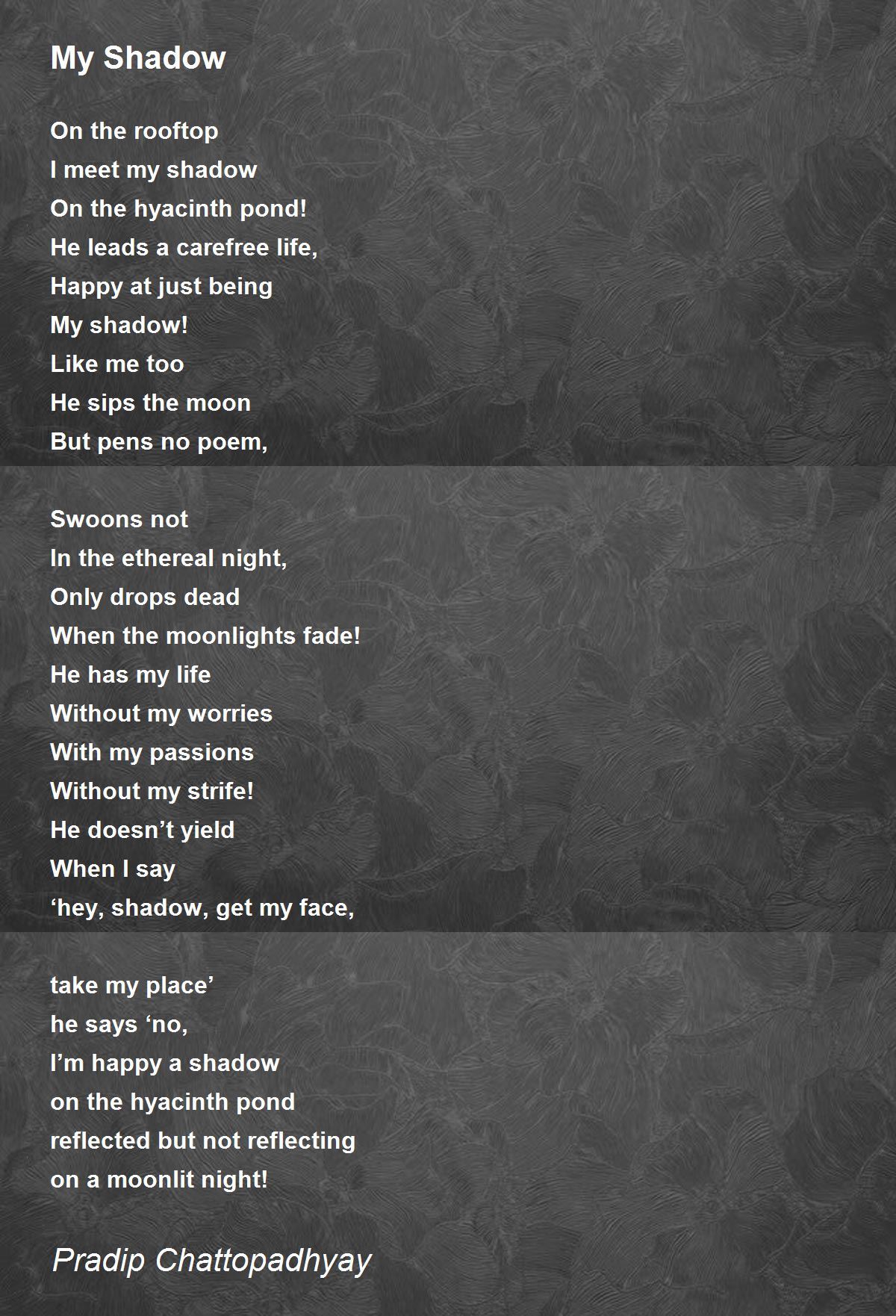 My Shadow

On the rooftop
I meet my shadow
On the hyacinth pond!
He leads a carefree life,
Happy at just being
My shadow!
Like me too
He sips the moon
But pens no poem,

Swoons not
In the ethereal night,
Only drops dead
When the moonlights fade!
He has my life
Without my worries
With my passions
Without my strife!
He doesn't yield
When I say
'hey, shadow, get my face,

take my place'
he says 'no,
I'm happy a shadow
on the hyacinth pond
reflected but not reflecting
on a moonlit night!

Pradip Chattopadhyay